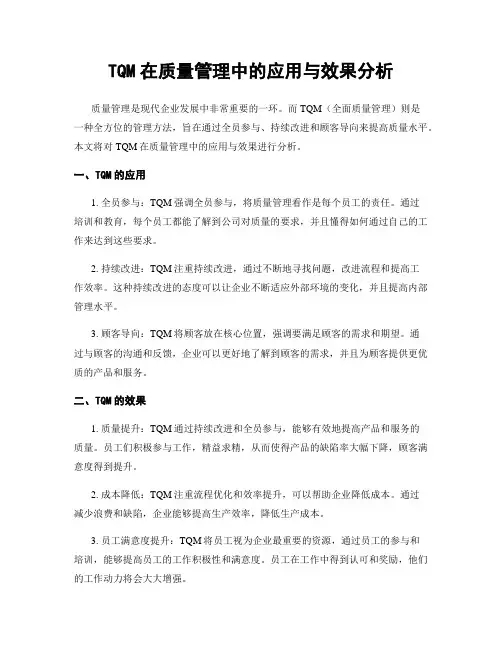 TQM 在质量管理中的应用与效果分析

质量管理是现代企业发展中非常重要的一环。而 TQM（全面质量管理）则是一种全方位的管理方法，旨在通过全员参与、持续改进和顾客导向来提高质量水平。本文将对 TQM 在质量管理中的应用与效果进行分析。

一、TQM 的应用

1. 全员参与：TQM 强调全员参与，将质量管理看作是每个员工的责任。通过培训和教育，每个员工都能了解到公司对质量的要求，并且懂得如何通过自己的工作来达到这些要求。

2. 持续改进：TQM 注重持续改进，通过不断地寻找问题，改进流程和提高工作效率。这种持续改进的态度可以让企业不断适应外部环境的变化，并且提高内部管理水平。

3. 顾客导向：TQM 将顾客放在核心位置，强调要满足顾客的需求和期望。通过与顾客的沟通和反馈，企业可以更好地了解到顾客的需求，并且为顾客提供更优质的产品和服务。

二、TQM 的效果

1. 质量提升：TQM 通过持续改进和全员参与，能够有效地提高产品和服务的质量。员工们积极参与工作，精益求精，从而使得产品的缺陷率大幅下降，顾客满意度得到提升。

2. 成本降低：TQM 注重流程优化和效率提升，可以帮助企业降低成本。通过减少浪费和缺陷，企业能够提高生产效率，降低生产成本。

3. 员工满意度提升：TQM 将员工视为企业最重要的资源，通过员工的参与和培训，能够提高员工的工作积极性和满意度。员工在工作中得到认可和奖励，他们的工作动力将会大大增强。